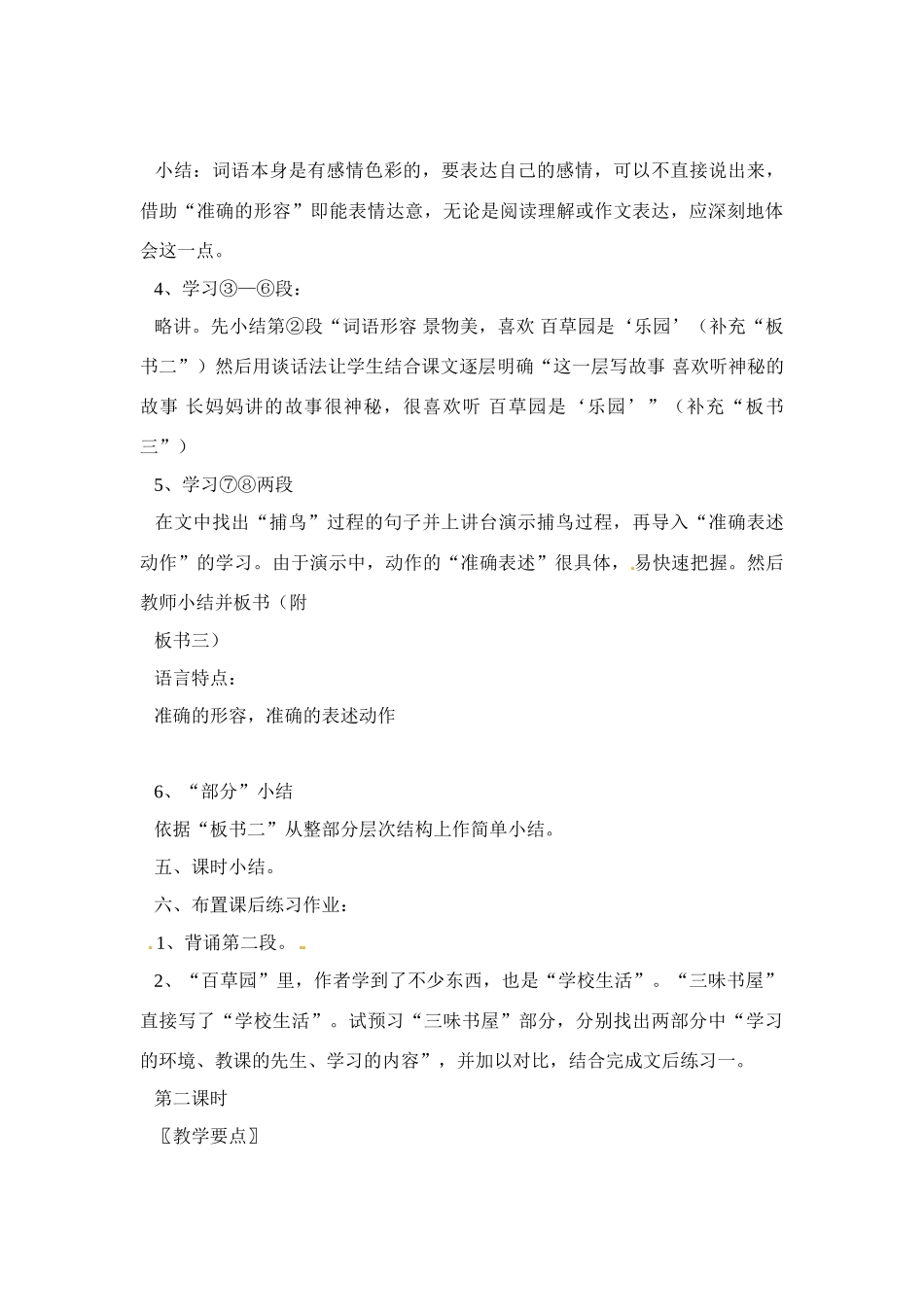 小结：词语本身是有感情色彩的，要表达自己的感情，可以不直接说出来，借助“准确的形容”即能表情达意，无论是阅读理解或作文表达，应深刻地体会这一点。

4、学习③—⑥段：

略讲。先小结第②段“词语形容 景物美，喜欢 百草园是‘乐园’（补充“板书二”）然后用谈话法让学生结合课文逐层明确“这一层写故事 喜欢听神秘的故事 长妈妈讲的故事很神秘，很喜欢听 百草园是‘乐园’”（补充“板书三”）

5、学习⑦⑧两段

在文中找出“捕鸟”过程的句子并上讲台演示捕鸟过程，再导入“准确表述动作”的学习。由于演示中，动作的“准确表述”很具体，易快速把握。然后教师小结并板书（附

板书三）

语言特点：

准确的形容，准确的表述动作

6、“部分”小结

依据“板书二”从整部分层次结构上作简单小结。

五、课时小结。

六、布置课后练习作业：

1、背诵第二段。

2、“百草园”里，作者学到了不少东西，也是“学校生活”。“三味书屋”直接写了“学校生活”。试预习“三味书屋”部分，分别找出两部分中“学习的环境、教课的先生、学习的内容”，并加以对比，结合完成文后练习一。

第二课时

〖教学要点〗